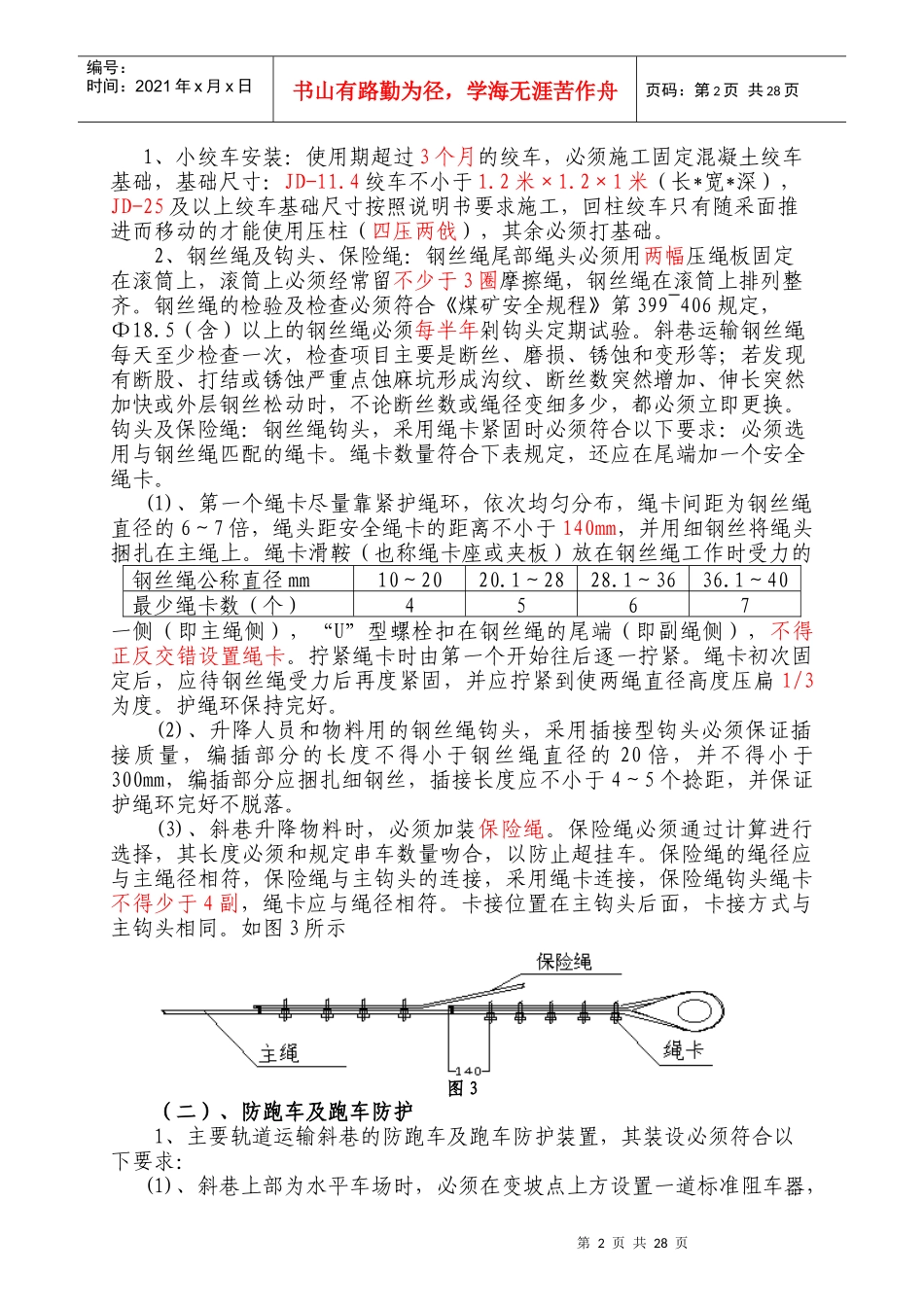 编号：
时间：2021年x月x日

书山有路勤为径，学海无涯苦作舟

页码：第2页 共28页

1、小绞车安装：使用期超过3个月的绞车，必须施工固定混凝土绞车基础，基础尺寸：JD-11.4绞车不小于1.2米×1.2×1米（长*宽*深），JD-25及以上绞车基础尺寸按照说明书要求施工，回柱绞车只有随采面推进而移动的才能使用压柱（四压两戗），其余必须打基础。

2、钢丝绳及钩头、保险绳：钢丝绳尾部绳头必须用两幅压绳板固定在滚筒上，滚筒上必须经常留不少于3圈摩擦绳，钢丝绳在滚筒上排列整齐。钢丝绳的检验及检查必须符合《煤矿安全规程》第399¯406规定，Φ18.5（含）以上的钢丝绳必须每半年剁钩头定期试验。斜巷运输钢丝绳每天至少检查一次，检查项目主要是断丝、磨损、锈蚀和变形等；若发现有断股、打结或锈蚀严重点蚀麻坑形成沟纹、断丝数突然增加、伸长突然加快或外层钢丝松动时，不论断丝数或绳径变细多少，都必须立即更换。钩头及保险绳：钢丝绳钩头，采用绳卡紧固时必须符合以下要求：必须选用与钢丝绳匹配的绳卡。绳卡数量符合下表规定，还应在尾端加一个安全绳卡。

(1)、第一个绳卡尽量靠紧护绳环，依次均匀分布，绳卡间距为钢丝绳直径的6～7倍，绳头距安全绳卡的距离不小于140mm，并用细钢丝将绳头捆扎在主绳上。绳卡滑鞍（也称绳卡座或夹板）放在钢丝绳工作时受力的

| 钢丝绳公称直径mm | 10～20 | 20.1～28 | 28.1～36 | 36.1～40 |
|---|---|---|---|---|
| 最少绳卡数（个） | 4 | 5 | 6 | 7 |

一侧（即主绳侧），“U”型螺栓扣在钢丝绳的尾端（即副绳侧），不得正反交错设置绳卡。拧紧绳卡时由第一个开始往后逐一拧紧。绳卡初次固定后，应待钢丝绳受力后再度紧固，并应拧紧到使两绳直径高度压扁1/3为度。护绳环保持完好。

(2)、升降人员和物料用的钢丝绳钩头，采用插接型钩头必须保证插接质量，编插部分的长度不得小于钢丝绳直径的20倍，并不得小于300mm，编插部分应捆扎细钢丝，插接长度应不小于4～5个捻距，并保证护绳环完好不脱落。

(3)、斜巷升降物料时，必须加装保险绳。保险绳必须通过计算进行选择，其长度必须和规定串车数量吻合，以防止超挂车。保险绳的绳径应与主绳径相符，保险绳与主钩头的连接，采用绳卡连接，保险绳钩头绳卡不得少于4副，绳卡应与绳径相符。卡接位置在主钩头后面，卡接方式与主钩头相同。如图3所示

保险绳
主绳
140
绳卡
图3

（二）、防跑车及跑车防护

1、主要轨道运输斜巷的防跑车及跑车防护装置，其装设必须符合以下要求：

(1)、斜巷上部为水平车场时，必须在变坡点上方设置一道标准阻车器，

第 2 页 共 28 页